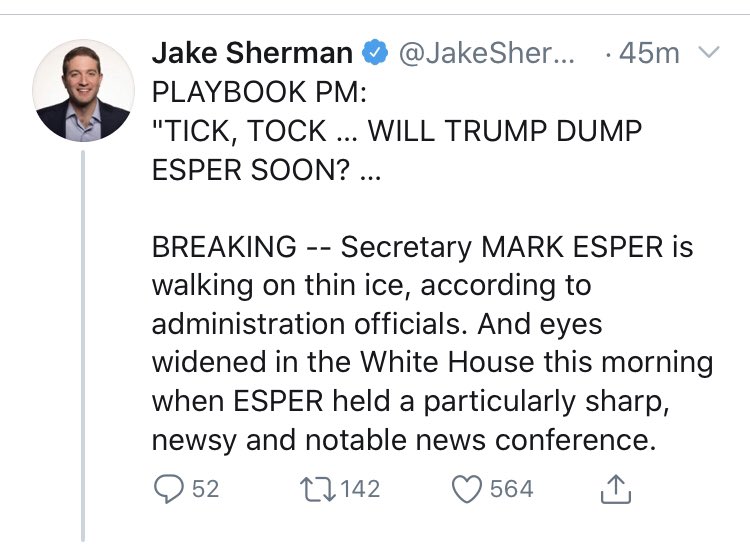 Jake Sherman @JakeSher... · 45m
PLAYBOOK PM:
"TICK, TOCK ... WILL TRUMP DUMP ESPER SOON? ...

BREAKING -- Secretary MARK ESPER is walking on thin ice, according to administration officials. And eyes widened in the White House this morning when ESPER held a particularly sharp, newsy and notable news conference.

52 142 564